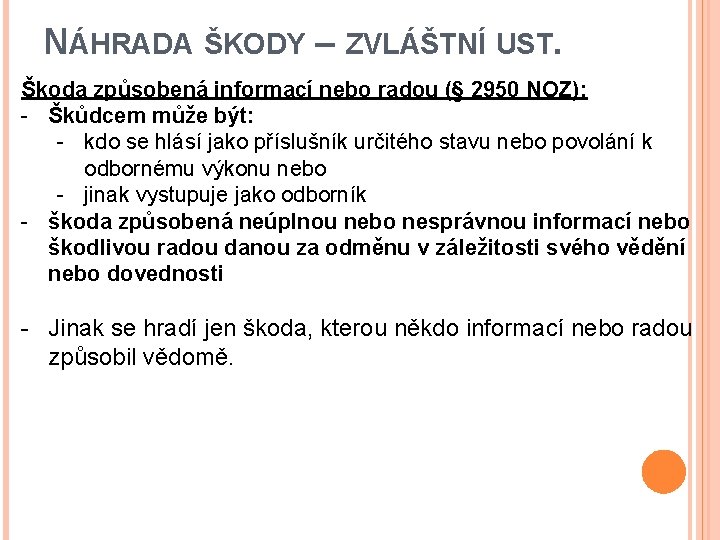 NÁHRADA ŠKODY – ZVLÁŠTNÍ UST.

Škoda způsobená informací nebo radou (§ 2950 NOZ):

- Škůdcem může být:
  - kdo se hlásí jako příslušník určitého stavu nebo povolání k odbornému výkonu nebo
  - jinak vystupuje jako odborník
- škoda způsobená neúplnou nebo nesprávnou informací nebo škodlivou radou danou za odměnu v záležitosti svého vědění nebo dovednosti

- Jinak se hradí jen škoda, kterou někdo informací nebo radou způsobil vědomě.